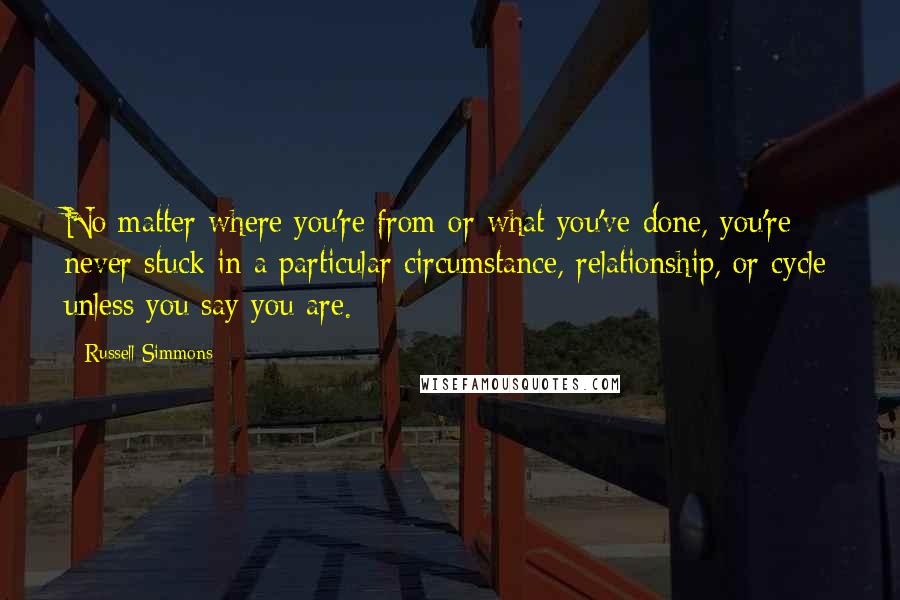 No matter where you're from or what you've done, you're never stuck in a particular circumstance, relationship, or cycle unless you say you are.

Russell Simmons

WISEFAMOUSQUOTES.COM